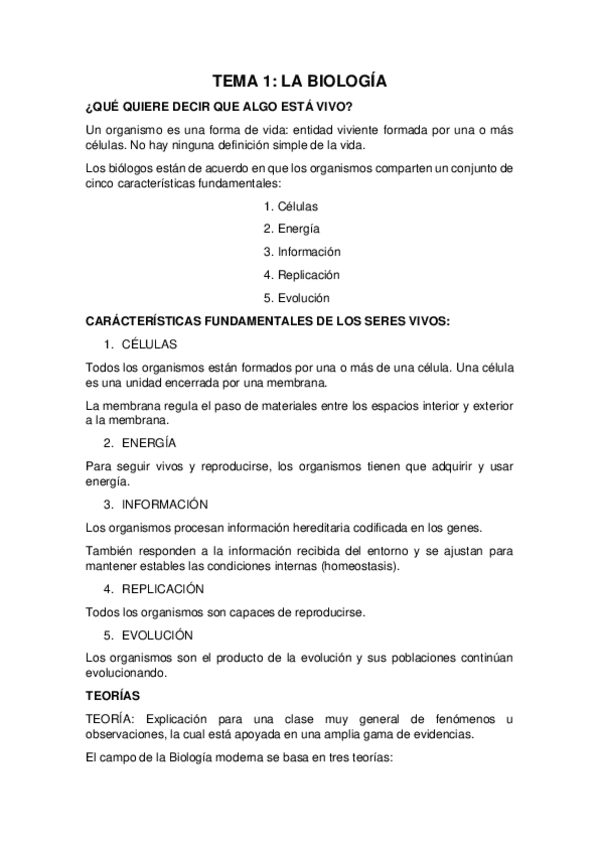 TEMA 1: LA BIOLOGÍA

¿QUÉ QUIERE DECIR QUE ALGO ESTÁ VIVO?

Un organismo es una forma de vida: entidad viviente formada por una o más células. No hay ninguna definición simple de la vida.

Los biólogos están de acuerdo en que los organismos comparten un conjunto de cinco características fundamentales:

1. Células
2. Energía
3. Información
4. Replicación
5. Evolución

CARÁCTERÍSTICAS FUNDAMENTALES DE LOS SERES VIVOS:

1. CÉLULAS

Todos los organismos están formados por una o más de una célula. Una célula es una unidad encerrada por una membrana.

La membrana regula el paso de materiales entre los espacios interior y exterior a la membrana.

2. ENERGÍA

Para seguir vivos y reproducirse, los organismos tienen que adquirir y usar energía.

3. INFORMACIÓN

Los organismos procesan información hereditaria codificada en los genes.

También responden a la información recibida del entorno y se ajustan para mantener estables las condiciones internas (homeostasis).

4. REPLICACIÓN

Todos los organismos son capaces de reproducirse.

5. EVOLUCIÓN

Los organismos son el producto de la evolución y sus poblaciones continúan evolucionando.

TEORÍAS

TEORÍA: Explicación para una clase muy general de fenómenos u observaciones, la cual está apoyada en una amplia gama de evidencias.

El campo de la Biología moderna se basa en tres teorías: